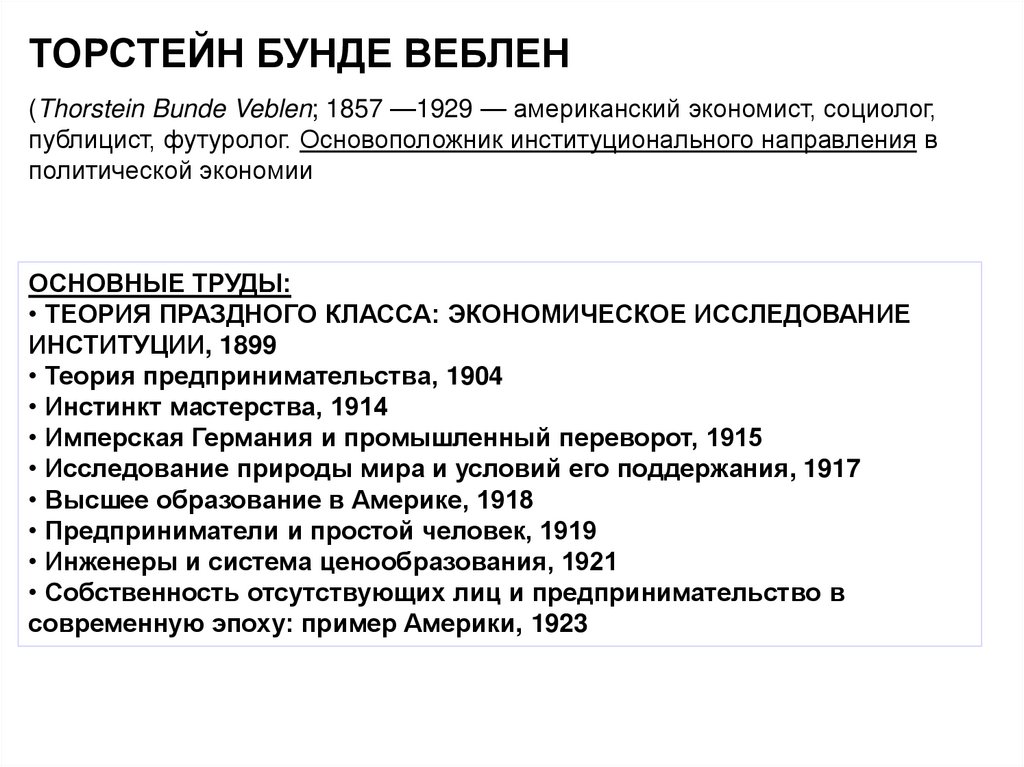 ТОРСТЕЙН БУНДЕ ВЕБЛЕН

(Thorstein Bunde Veblen; 1857 —1929 — американский экономист, социолог, публицист, футуролог. Основоположник институционального направления в политической экономии

ОСНОВНЫЕ ТРУДЫ:
• ТЕОРИЯ ПРАЗДНОГО КЛАССА: ЭКОНОМИЧЕСКОЕ ИССЛЕДОВАНИЕ ИНСТИТУЦИИ, 1899
• Теория предпринимательства, 1904
• Инстинкт мастерства, 1914
• Имперская Германия и промышленный переворот, 1915
• Исследование природы мира и условий его поддержания, 1917
• Высшее образование в Америке, 1918
• Предприниматели и простой человек, 1919
• Инженеры и система ценообразования, 1921
• Собственность отсутствующих лиц и предпринимательство в современную эпоху: пример Америки, 1923